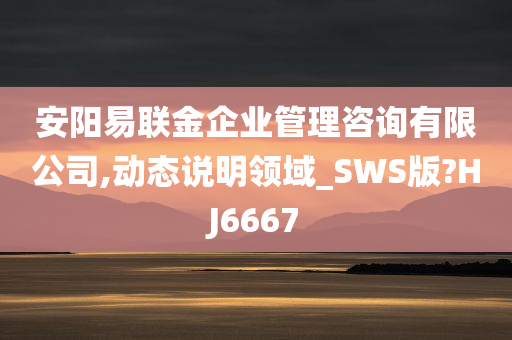 安阳易联金企业管理咨询有限公司,动态说明领域_SWS版?HJ6667